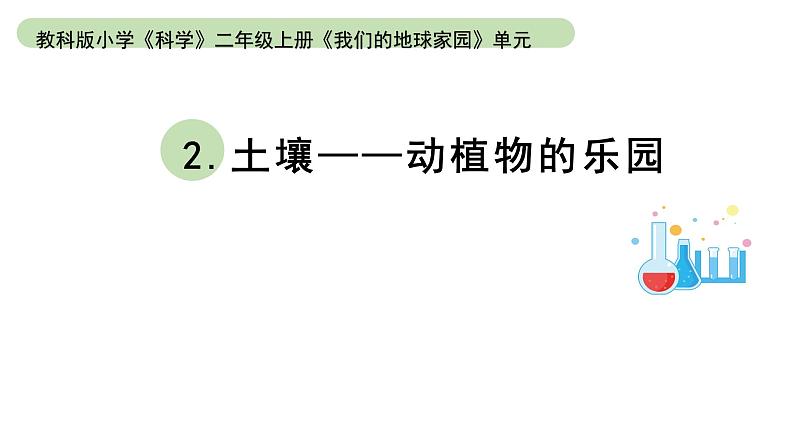 教科版小学《科学》二年级上册《我们的地球家园》单元

2. 土壤——动植物的乐园